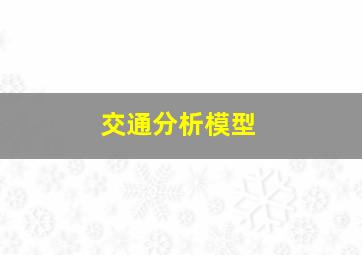 交通分析模型